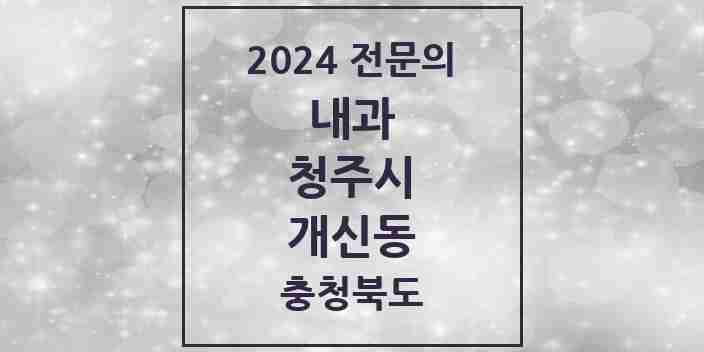 2024 전문의

내과

청주시

개신동

충청북도